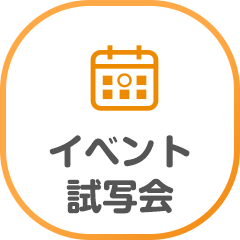 イベント
試写会